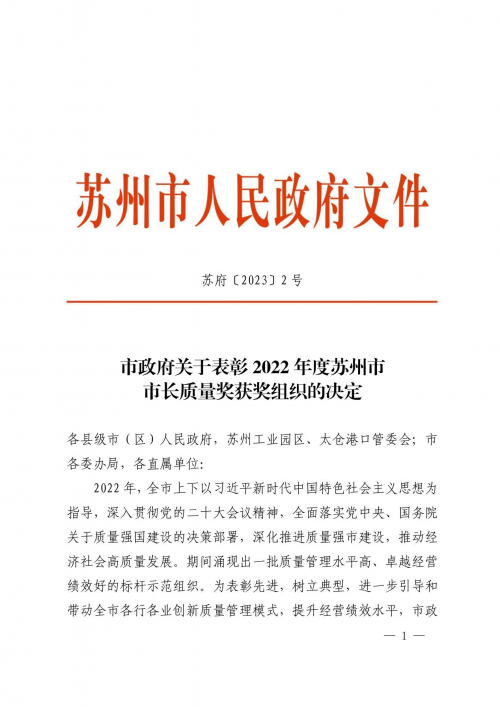 苏州市人民政府文件

苏府〔2023〕2号

市政府关于表彰2022年度苏州市市长质量奖获奖组织的决定

各县级市（区）人民政府，苏州工业园区、太仓港口管委会；市各委办局，各直属单位：

2022年，全市上下以习近平新时代中国特色社会主义思想为指导，深入贯彻党的二十大会议精神，全面落实党中央、国务院关于质量强国建设的决策部署，深化推进质量强市建设，推动经济社会高质量发展。期间涌现出一批质量管理水平高、卓越经营绩效好的标杆示范组织。为表彰先进，树立典型，进一步引导和带动全市各行各业创新质量管理模式，提升经营绩效水平，市政

— 1 —